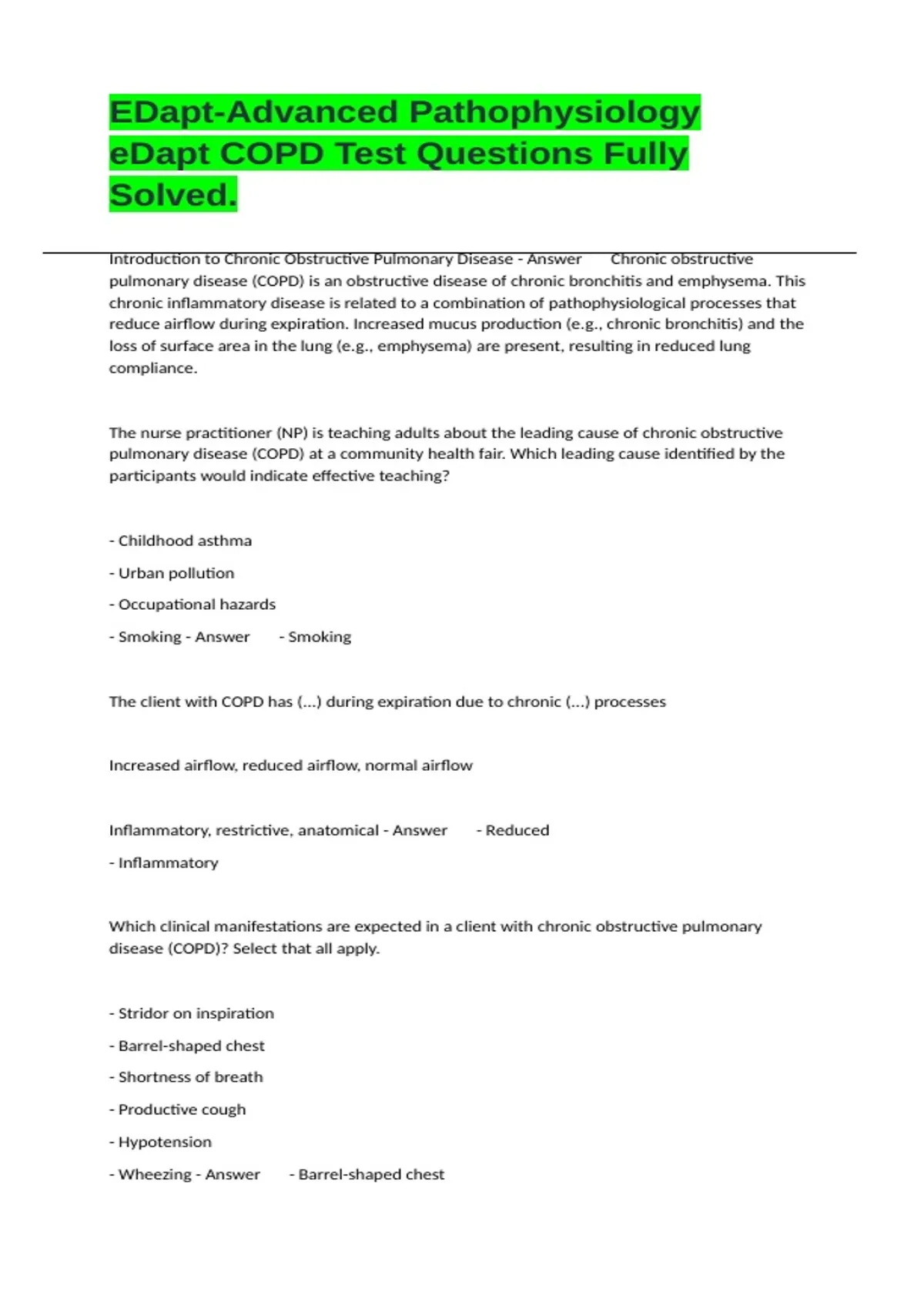 EDapt-Advanced Pathophysiology eDapt COPD Test Questions Fully Solved.

Introduction to Chronic Obstructive Pulmonary Disease - Answer  Chronic obstructive pulmonary disease (COPD) is an obstructive disease of chronic bronchitis and emphysema. This chronic inflammatory disease is related to a combination of pathophysiological processes that reduce airflow during expiration. Increased mucus production (e.g., chronic bronchitis) and the loss of surface area in the lung (e.g., emphysema) are present, resulting in reduced lung compliance.

The nurse practitioner (NP) is teaching adults about the leading cause of chronic obstructive pulmonary disease (COPD) at a community health fair. Which leading cause identified by the participants would indicate effective teaching?

- Childhood asthma

- Urban pollution

- Occupational hazards

- Smoking - Answer  - Smoking

The client with COPD has (...) during expiration due to chronic (...) processes

Increased airflow, reduced airflow, normal airflow

Inflammatory, restrictive, anatomical - Answer  - Reduced

- Inflammatory

Which clinical manifestations are expected in a client with chronic obstructive pulmonary disease (COPD)? Select that all apply.

- Stridor on inspiration

- Barrel-shaped chest

- Shortness of breath

- Productive cough

- Hypotension

- Wheezing - Answer  - Barrel-shaped chest